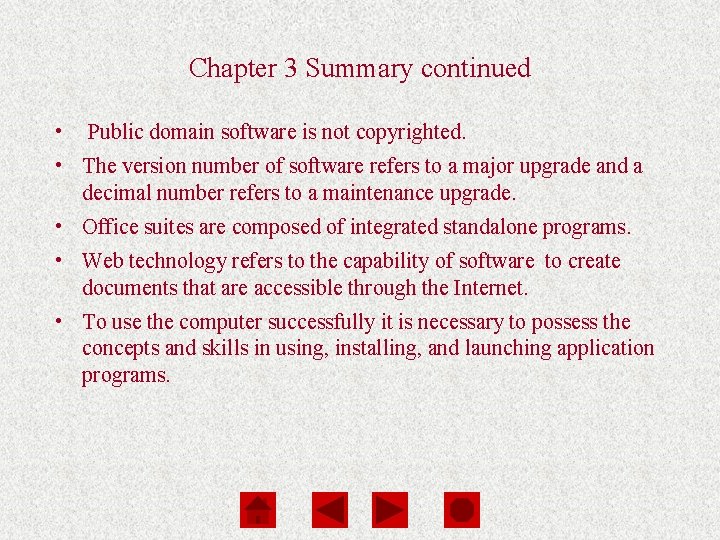 Chapter 3 Summary continued

• Public domain software is not copyrighted.

• The version number of software refers to a major upgrade and a decimal number refers to a maintenance upgrade.

• Office suites are composed of integrated standalone programs.

• Web technology refers to the capability of software to create documents that are accessible through the Internet.

• To use the computer successfully it is necessary to possess the concepts and skills in using, installing, and launching application programs.